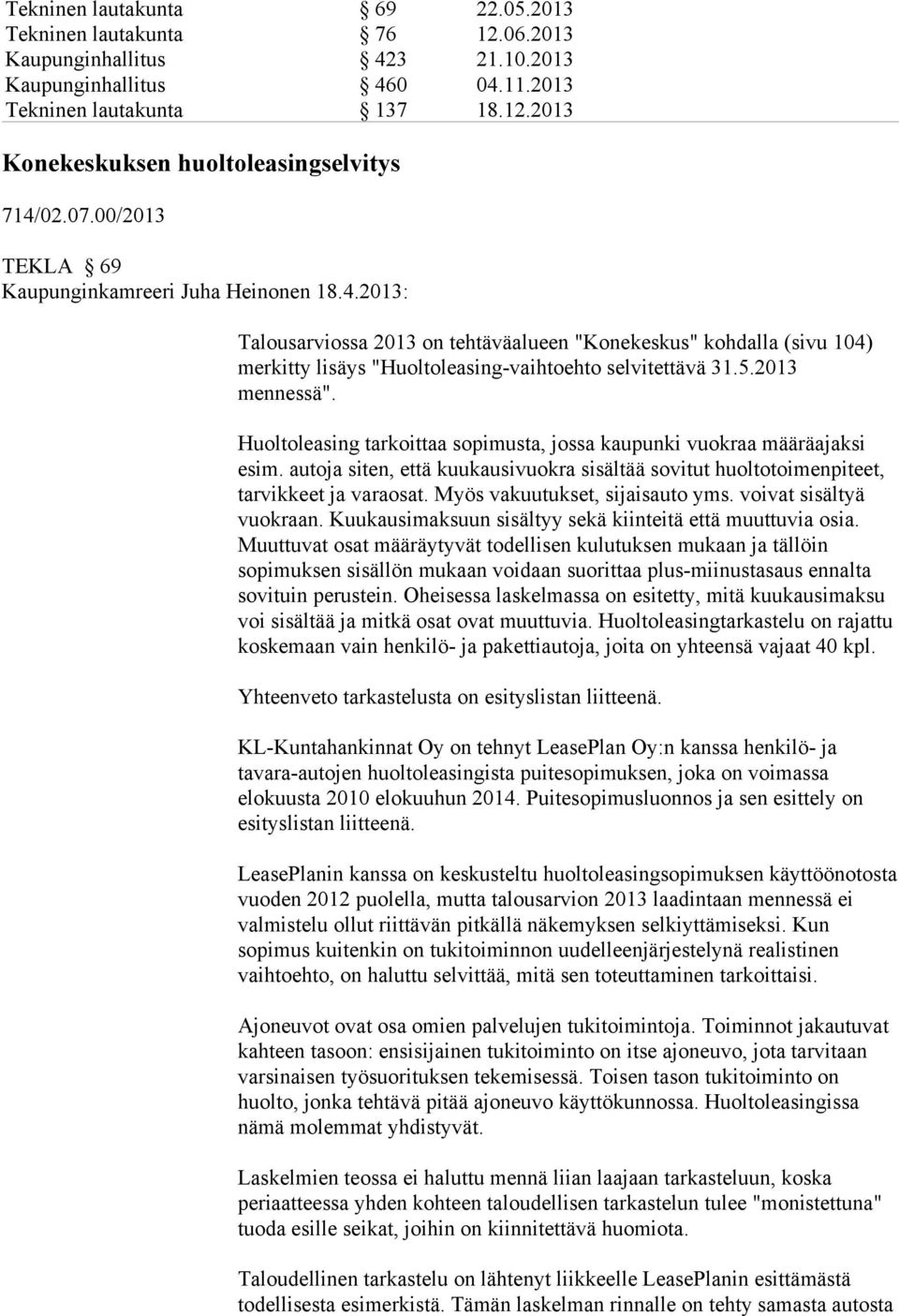 Tekninen lautakunta § 69 22.05.2013
Tekninen lautakunta § 76 12.06.2013
Kaupunginhallitus § 423 21.10.2013
Kaupunginhallitus § 460 04.11.2013
Tekninen lautakunta § 137 18.12.2013

Konekeskuksen huoltoleasingselvitys

714/02.07.00/2013

TEKLA § 69
Kaupunginkamreeri Juha Heinonen 18.4.2013:

Talousarviossa 2013 on tehtäväalueen "Konekeskus" kohdalla (sivu 104) merkitty lisäys "Huoltoleasing-vaihtoehto selvitettävä 31.5.2013 mennessä".

Huoltoleasing tarkoittaa sopimusta, jossa kaupunki vuokraa määräajaksi esim. autoja siten, että kuukausivuokra sisältää sovitut huoltotoimenpiteet, tarvikkeet ja varaosat. Myös vakuutukset, sijaisauto yms. voivat sisältyä vuokraan. Kuukausimaksuun sisältyy sekä kiinteitä että muuttuvia osia. Muuttuvat osat määräytyvät todellisen kulutuksen mukaan ja tällöin sopimuksen sisällön mukaan voidaan suorittaa plus-miinustasaus ennalta sovituin perustein. Oheisessa laskelmassa on esitetty, mitä kuukausimaksu voi sisältää ja mitkä osat ovat muuttuvia. Huoltoleasingtarkastelu on rajattu koskemaan vain henkilö- ja pakettiautoja, joita on yhteensä vajaat 40 kpl.

Yhteenveto tarkastelusta on esityslistan liitteenä.

KL-Kuntahankinnat Oy on tehnyt LeasePlan Oy:n kanssa henkilö- ja tavara-autojen huoltoleasingista puitesopimuksen, joka on voimassa elokuusta 2010 elokuuhun 2014. Puitesopimusluonnos ja sen esittely on esityslistan liitteenä.

LeasePlanin kanssa on keskusteltu huoltoleasingsopimuksen käyttöönotosta vuoden 2012 puolella, mutta talousarvion 2013 laadintaan mennessä ei valmistelu ollut riittävän pitkällä näkemyksen selkiyttämiseksi. Kun sopimus kuitenkin on tukitoiminnon uudelleenjärjestelynä realistinen vaihtoehto, on haluttu selvittää, mitä sen toteuttaminen tarkoittaisi.

Ajoneuvot ovat osa omien palvelujen tukitoimintoja. Toiminnot jakautuvat kahteen tasoon: ensisijainen tukitoiminto on itse ajoneuvo, jota tarvitaan varsinaisen työsuorituksen tekemisessä. Toisen tason tukitoiminto on huolto, jonka tehtävä pitää ajoneuvo käyttökunnossa. Huoltoleasingissa nämä molemmat yhdistyvät.

Laskelmien teossa ei haluttu mennä liian laajaan tarkasteluun, koska periaatteessa yhden kohteen taloudellisen tarkastelun tulee "monistettuna" tuoda esille seikat, joihin on kiinnitettävä huomiota.

Taloudellinen tarkastelu on lähtenyt liikkeelle LeasePlanin esittämästä todellisesta esimerkistä. Tämän laskelman rinnalle on tehty samasta autosta